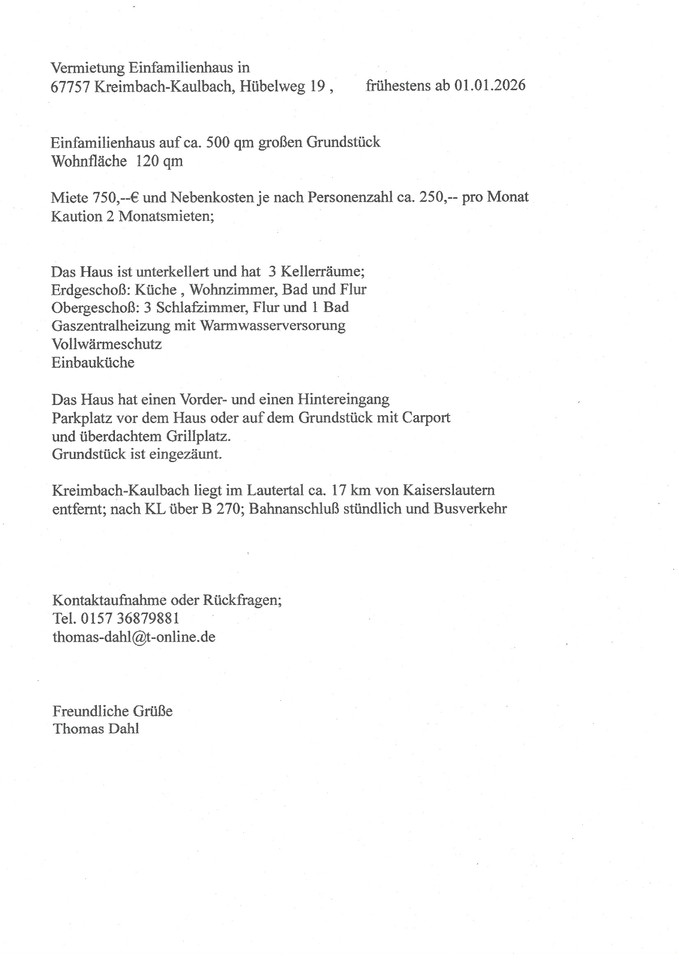 Vermietung Einfamilienhaus in
67757 Kreimbach-Kaulbach, Hübelweg 19 , frühestens ab 01.01.2026

Einfamilienhaus auf ca. 500 qm großen Grundstück
Wohnfläche 120 qm

Miete 750,--€ und Nebenkosten je nach Personenzahl ca. 250,-- pro Monat
Kaution 2 Monatsmieten;

Das Haus ist unterkellert und hat 3 Kellerräume;
Erdgeschoß: Küche , Wohnzimmer, Bad und Flur
Obergeschoß: 3 Schlafzimmer, Flur und 1 Bad
Gaszentralheizung mit Warmwasserversorung
Vollwärmeschutz
Einbauküche

Das Haus hat einen Vorder- und einen Hintereingang
Parkplatz vor dem Haus oder auf dem Grundstück mit Carport
und überdachtem Grillplatz.
Grundstück ist eingezäunt.

Kreimbach-Kaulbach liegt im Lautertal ca. 17 km von Kaiserslautern entfernt; nach KL über B 270; Bahnanschluß stündlich und Busverkehr

Kontaktaufnahme oder Rückfragen;
Tel. 0157 36879881
thomas-dahl@t-online.de

Freundliche Grüße
Thomas Dahl